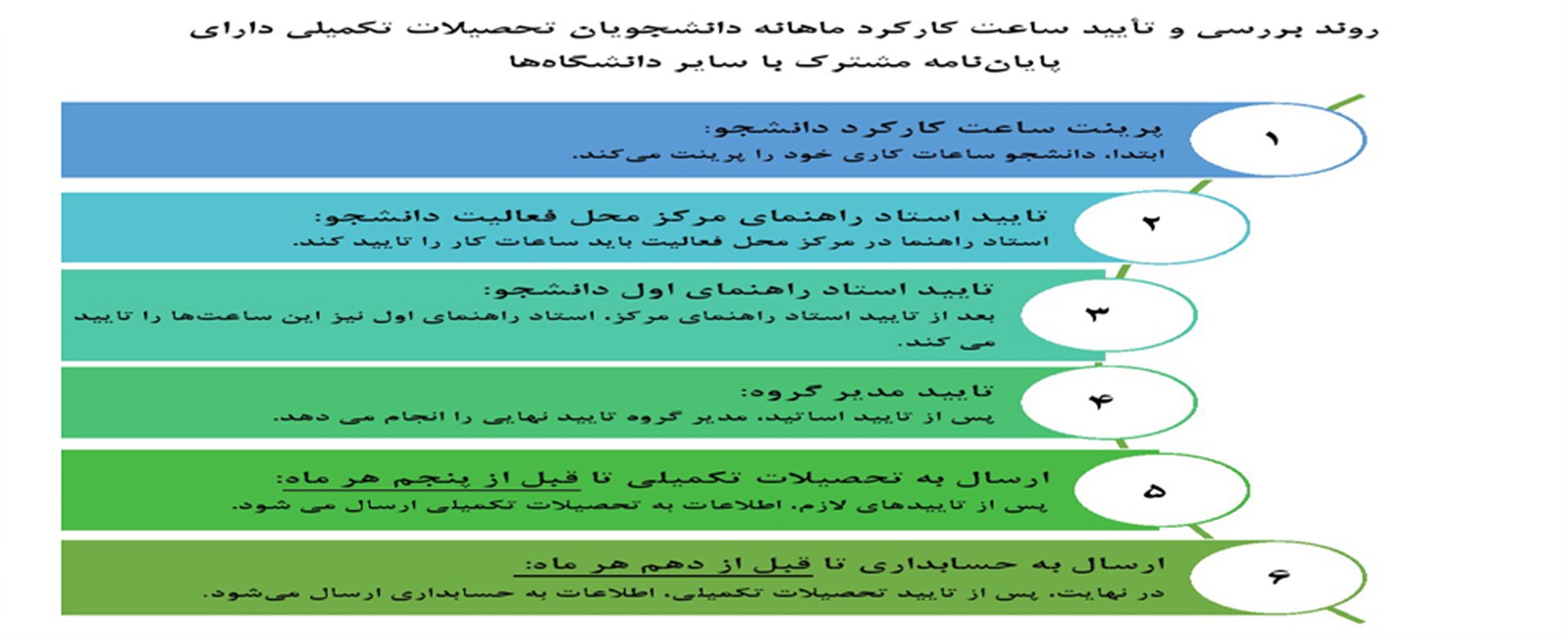 روند بررسی و تأیید ساعت کارکرد ماهانه دانشجویان تحصیلات تکمیلی دارای پایان‌نامه مشترک با سایر دانشگاه‌ها

۱
پرینت ساعت کارکرد دانشجو:
ابتدا، دانشجو ساعات کاری خود را پرینت می‌کند.

۲
تایید استاد راهنمای مرکز محل فعالیت دانشجو:
استاد راهنما در مرکز محل فعالیت باید ساعات کار را تایید کند.

۳
تایید استاد راهنمای اول دانشجو:
بعد از تایید استاد راهنمای مرکز، استاد راهنمای اول نیز این ساعت‌ها را تایید می کند.

۴
تایید مدیر گروه:
پس از تایید اساتید، مدیر گروه تایید نهایی را انجام می دهد.

۵
ارسال به تحصیلات تکمیلی تا قبل از پنجم هر ماه:
پس از تاییدهای لازم، اطلاعات به تحصیلات تکمیلی ارسال می شود.

۶
ارسال به حسابداری تا قبل از دهم هر ماه:
در نهایت، پس از تایید تحصیلات تکمیلی، اطلاعات به حسابداری ارسال می‌شود.